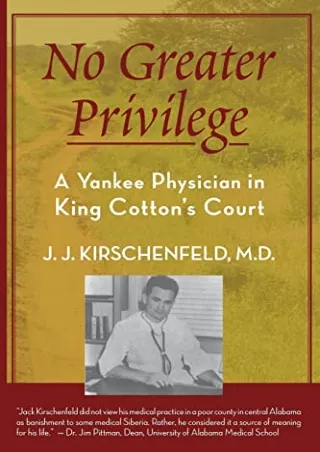 No Greater Privilege

A Yankee Physician in King Cotton's Court

J. J. KIRSCHENFELD, M.D.

"Jack Kirschenfeld did not view his medical practice in a poor county in central Alabama as banishment to some medical Siberia. Rather, he considered it a source of meaning for his life." — Dr. Jim Pittman, Dean, University of Alabama Medical School